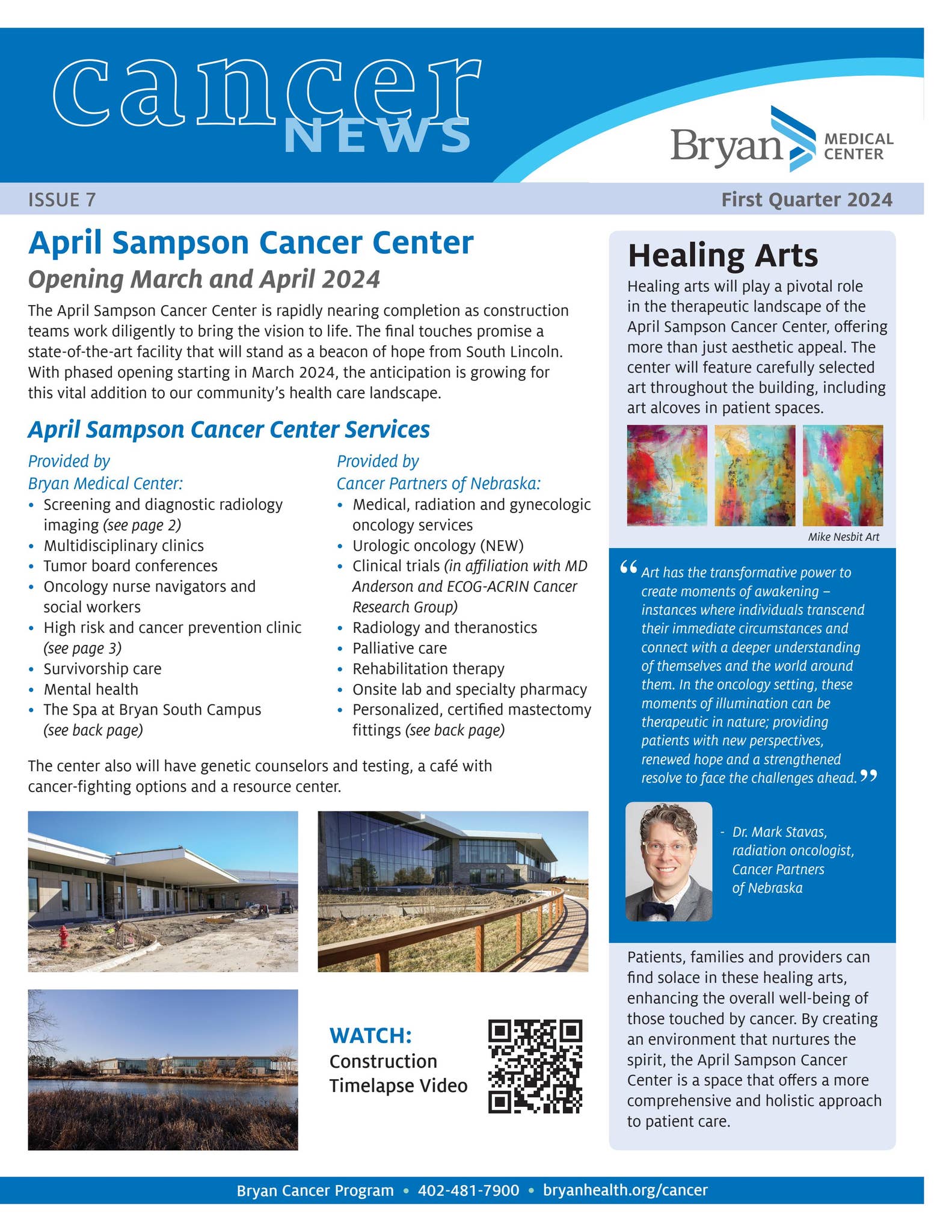 cancer NEWS

Bryan MEDICAL CENTER

ISSUE 7

First Quarter 2024

April Sampson Cancer Center

Opening March and April 2024

The April Sampson Cancer Center is rapidly nearing completion as construction teams work diligently to bring the vision to life. The final touches promise a state-of-the-art facility that will stand as a beacon of hope from South Lincoln. With phased opening starting in March 2024, the anticipation is growing for this vital addition to our community's health care landscape.

April Sampson Cancer Center Services

Provided by
Bryan Medical Center:
• Screening and diagnostic radiology imaging (see page 2)
• Multidisciplinary clinics
• Tumor board conferences
• Oncology nurse navigators and social workers
• High risk and cancer prevention clinic (see page 3)
• Survivorship care
• Mental health
• The Spa at Bryan South Campus (see back page)

Provided by
Cancer Partners of Nebraska:
• Medical, radiation and gynecologic oncology services
• Urologic oncology (NEW)
• Clinical trials (in affiliation with MD Anderson and ECOG-ACRIN Cancer Research Group)
• Radiology and theranostics
• Palliative care
• Rehabilitation therapy
• Onsite lab and specialty pharmacy
• Personalized, certified mastectomy fittings (see back page)

The center also will have genetic counselors and testing, a café with cancer-fighting options and a resource center.

WATCH:
Construction
Timelapse Video

Healing Arts

Healing arts will play a pivotal role in the therapeutic landscape of the April Sampson Cancer Center, offering more than just aesthetic appeal. The center will feature carefully selected art throughout the building, including art alcoves in patient spaces.

Mike Nesbit Art

"Art has the transformative power to create moments of awakening – instances where individuals transcend their immediate circumstances and connect with a deeper understanding of themselves and the world around them. In the oncology setting, these moments of illumination can be therapeutic in nature; providing patients with new perspectives, renewed hope and a strengthened resolve to face the challenges ahead."

- Dr. Mark Stavas, radiation oncologist, Cancer Partners of Nebraska

Patients, families and providers can find solace in these healing arts, enhancing the overall well-being of those touched by cancer. By creating an environment that nurtures the spirit, the April Sampson Cancer Center is a space that offers a more comprehensive and holistic approach to patient care.

Bryan Cancer Program • 402-481-7900 • bryanhealth.org/cancer